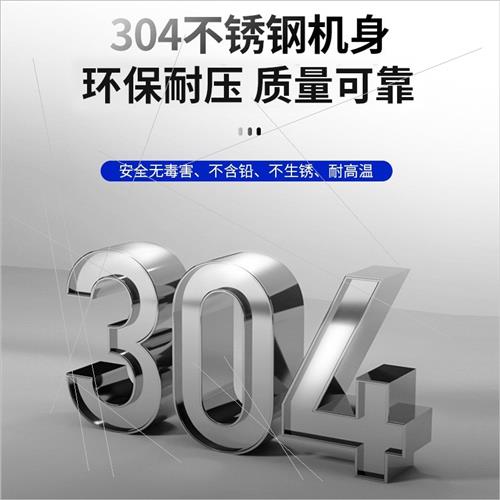 304不锈钢机身
环保耐压 质量可靠

安全无毒害、不含铅、不生锈、耐高温

304